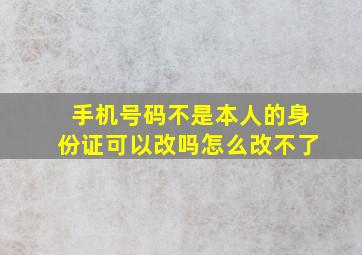 手机号码不是本人的身份证可以改吗怎么改不了